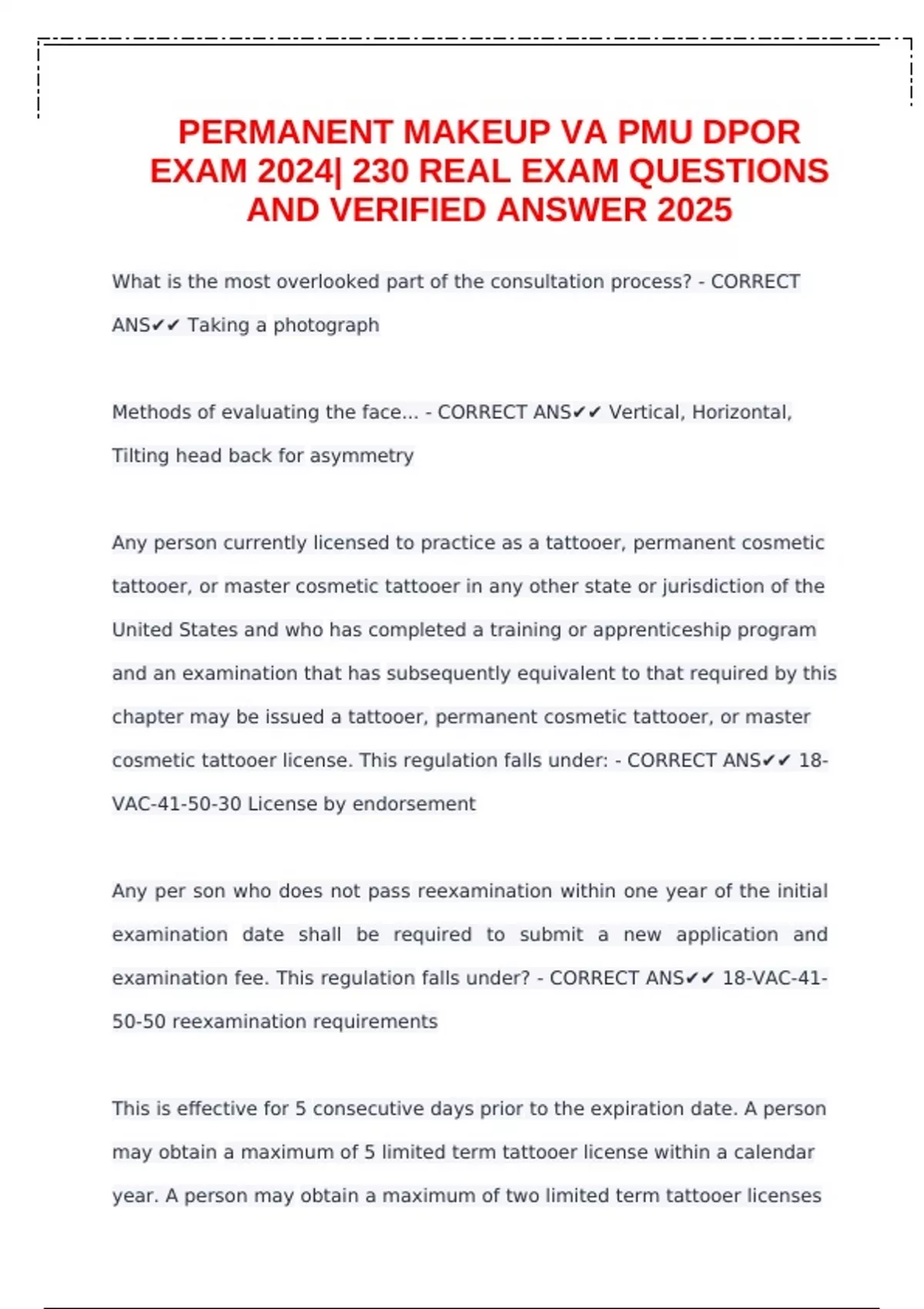 PERMANENT MAKEUP VA PMU DPOR EXAM 2024| 230 REAL EXAM QUESTIONS AND VERIFIED ANSWER 2025

What is the most overlooked part of the consultation process? - CORRECT ANS✔✔ Taking a photograph

Methods of evaluating the face... - CORRECT ANS✔✔ Vertical, Horizontal, Tilting head back for asymmetry

Any person currently licensed to practice as a tattooer, permanent cosmetic tattooer, or master cosmetic tattooer in any other state or jurisdiction of the United States and who has completed a training or apprenticeship program and an examination that has subsequently equivalent to that required by this chapter may be issued a tattooer, permanent cosmetic tattooer, or master cosmetic tattooer license. This regulation falls under: - CORRECT ANS✔✔ 18-VAC-41-50-30 License by endorsement

Any per son who does not pass reexamination within one year of the initial examination date shall be required to submit a new application and examination fee. This regulation falls under? - CORRECT ANS✔✔ 18-VAC-41-50-50 reexamination requirements

This is effective for 5 consecutive days prior to the expiration date. A person may obtain a maximum of 5 limited term tattooer license within a calendar year. A person may obtain a maximum of two limited term tattooer licenses